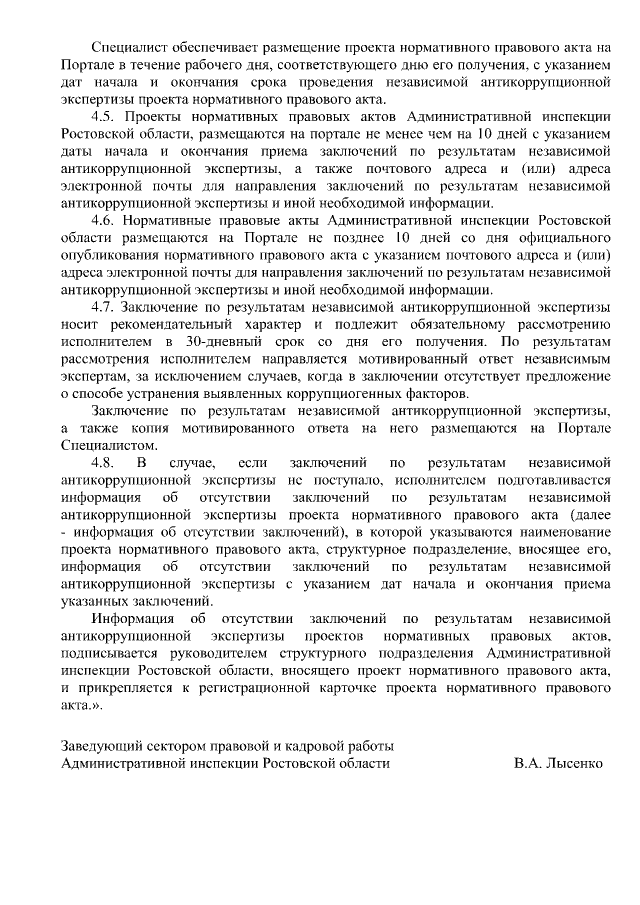 Специалист обеспечивает размещение проекта нормативного правового акта на Портале в течение рабочего дня, соответствующего дню его получения, с указанием дат начала и окончания срока проведения независимой антикоррупционной экспертизы проекта нормативного правового акта.

4.5. Проекты нормативных правовых актов Административной инспекции Ростовской области, размещаются на портале не менее чем на 10 дней с указанием даты начала и окончания приема заключений по результатам независимой антикоррупционной экспертизы, а также почтового адреса и (или) адреса электронной почты для направления заключений по результатам независимой антикоррупционной экспертизы и иной необходимой информации.

4.6. Нормативные правовые акты Административной инспекции Ростовской области размещаются на Портале не позднее 10 дней со дня официального опубликования нормативного правового акта с указанием почтового адреса и (или) адреса электронной почты для направления заключений по результатам независимой антикоррупционной экспертизы и иной необходимой информации.

4.7. Заключение по результатам независимой антикоррупционной экспертизы носит рекомендательный характер и подлежит обязательному рассмотрению исполнителем в 30-дневный срок со дня его получения. По результатам рассмотрения исполнителем направляется мотивированный ответ независимым экспертам, за исключением случаев, когда в заключении отсутствует предложение о способе устранения выявленных коррупциогенных факторов.

Заключение по результатам независимой антикоррупционной экспертизы, а также копия мотивированного ответа на него размещаются на Портале Специалистом.

4.8. В случае, если заключений по результатам независимой антикоррупционной экспертизы не поступало, исполнителем подготавливается информация об отсутствии заключений по результатам независимой антикоррупционной экспертизы проекта нормативного правового акта (далее - информация об отсутствии заключений), в которой указываются наименование проекта нормативного правового акта, структурное подразделение, вносящее его, информация об отсутствии заключений по результатам независимой антикоррупционной экспертизы с указанием дат начала и окончания приема указанных заключений.

Информация об отсутствии заключений по результатам независимой антикоррупционной экспертизы проектов нормативных правовых актов, подписывается руководителем структурного подразделения Административной инспекции Ростовской области, вносящего проект нормативного правового акта, и прикрепляется к регистрационной карточке проекта нормативного правового акта.».

Заведующий сектором правовой и кадровой работы
Административной инспекции Ростовской области В.А. Лысенко